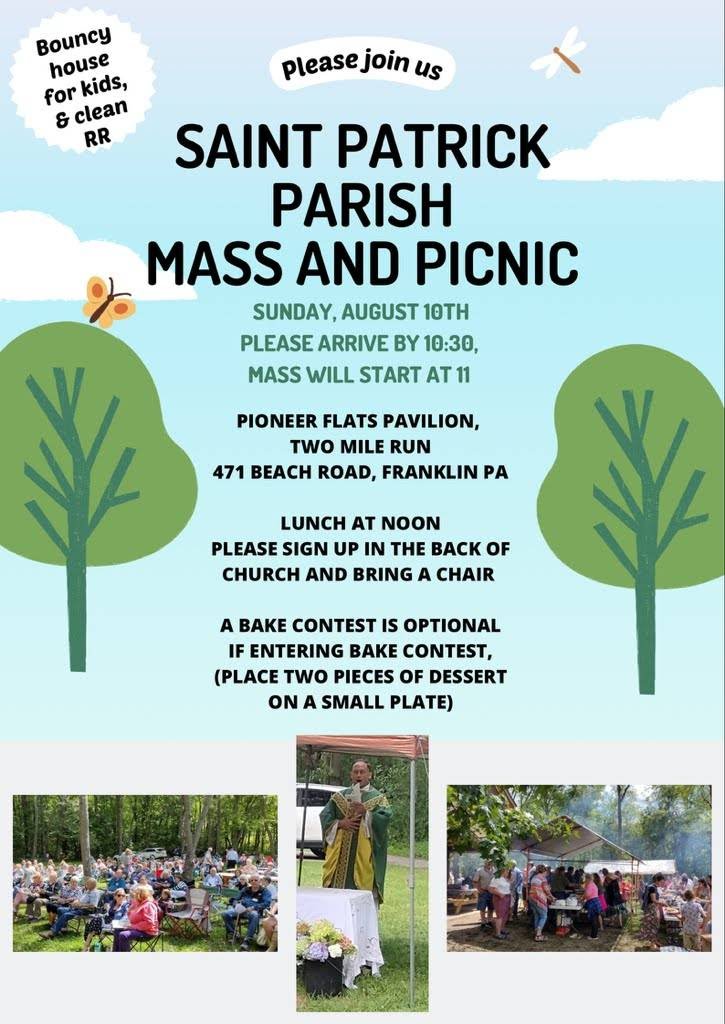 Bouncy house for kids, & clean RR

Please join us

SAINT PATRICK PARISH MASS AND PICNIC

SUNDAY, AUGUST 10TH
PLEASE ARRIVE BY 10:30,
MASS WILL START AT 11

PIONEER FLATS PAVILION,
TWO MILE RUN
471 BEACH ROAD, FRANKLIN PA

LUNCH AT NOON
PLEASE SIGN UP IN THE BACK OF CHURCH AND BRING A CHAIR

A BAKE CONTEST IS OPTIONAL
IF ENTERING BAKE CONTEST,
(PLACE TWO PIECES OF DESSERT ON A SMALL PLATE)